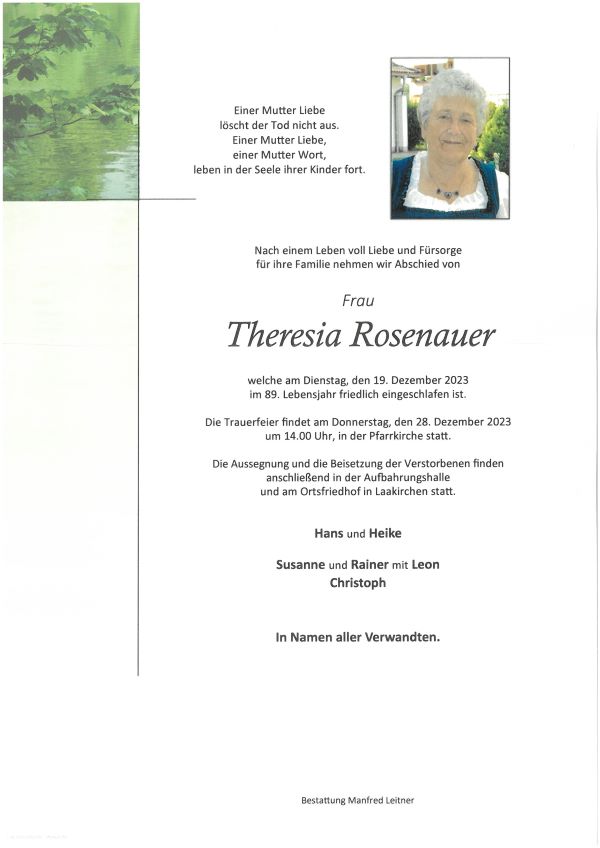 Einer Mutter Liebe
löscht der Tod nicht aus.
Einer Mutter Liebe,
einer Mutter Wort,
leben in der Seele ihrer Kinder fort.

Nach einem Leben voll Liebe und Fürsorge
für ihre Familie nehmen wir Abschied von

Frau

Theresia Rosenauer

welche am Dienstag, den 19. Dezember 2023
im 89. Lebensjahr friedlich eingeschlafen ist.

Die Trauerfeier findet am Donnerstag, den 28. Dezember 2023
um 14.00 Uhr, in der Pfarrkirche statt.

Die Aussegnung und die Beisetzung der Verstorbenen finden
anschließend in der Aufbahrungshalle
und am Ortsfriedhof in Laakirchen statt.

Hans und Heike

Susanne und Rainer mit Leon
Christoph

In Namen aller Verwandten.

Bestattung Manfred Leitner